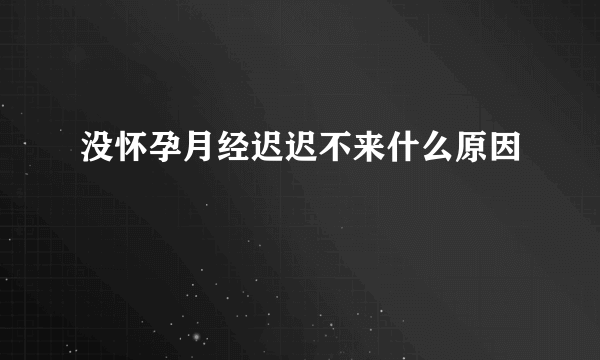 没怀孕月经迟迟不来什么原因